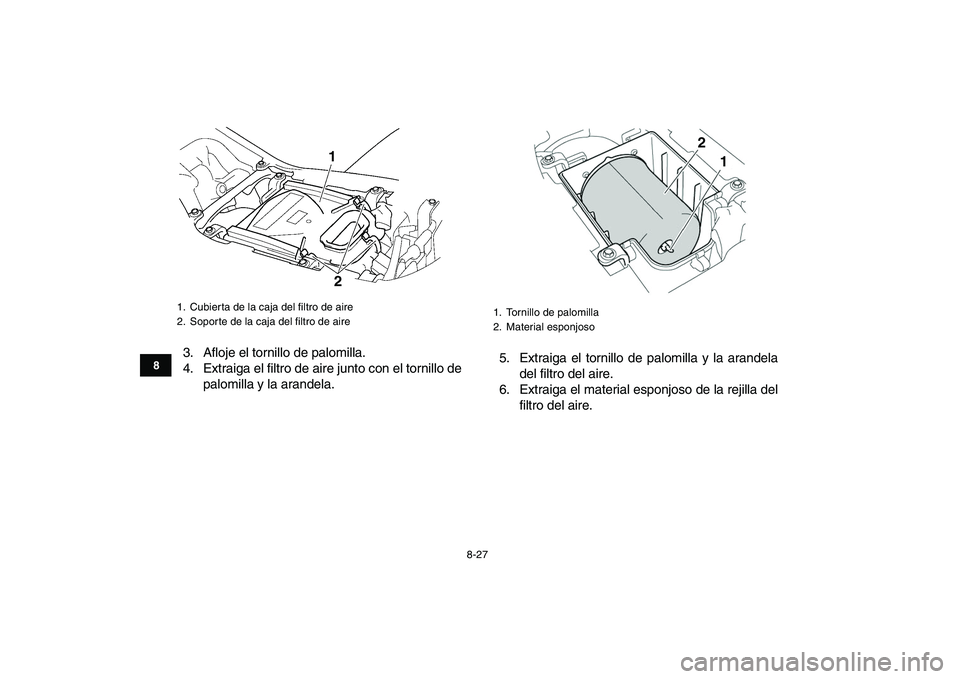 1

2

1. Cubierta de la caja del filtro de aire
2. Soporte de la caja del filtro de aire

8

3. Afloje el tornillo de palomilla.
4. Extraiga el filtro de aire junto con el tornillo de palomilla y la arandela.

2

1

1. Tornillo de palomilla
2. Material esponjoso

5. Extraiga el tornillo de palomilla y la arandela del filtro del aire.
6. Extraiga el material esponjoso de la rejilla del filtro del aire.

8-27

carmanualsonline.info